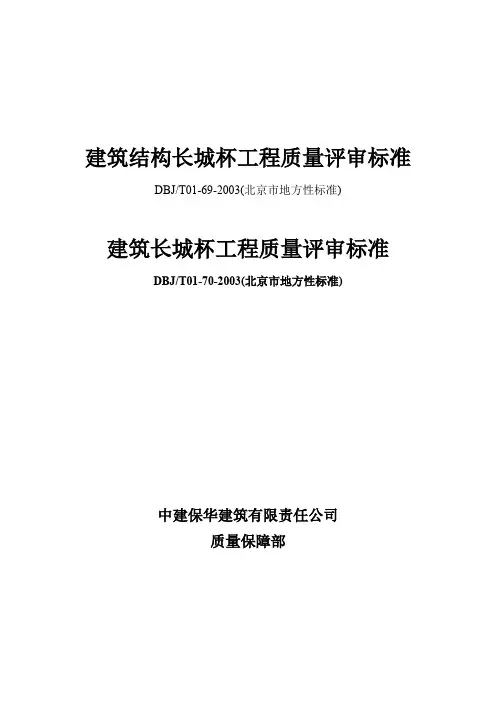 建筑结构长城杯工程质量评审标准

DBJ/T01-69-2003(北京市地方性标准)

建筑长城杯工程质量评审标准

DBJ/T01-70-2003(北京市地方性标准)

中建保华建筑有限责任公司
质量保障部